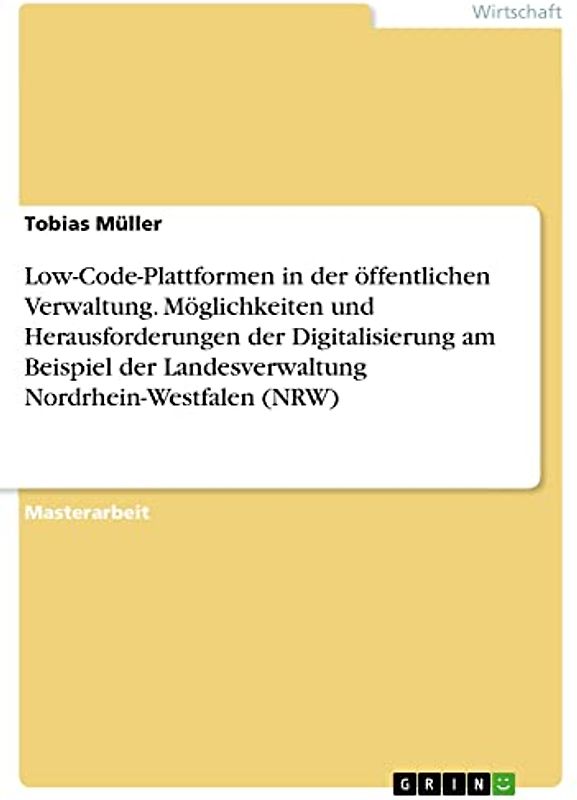 Wirtschaft

Tobias Müller

Low-Code-Plattformen in der öffentlichen Verwaltung. Möglichkeiten und Herausforderungen der Digitalisierung am Beispiel der Landesverwaltung Nordrhein-Westfalen (NRW)

Masterarbeit

GRIN